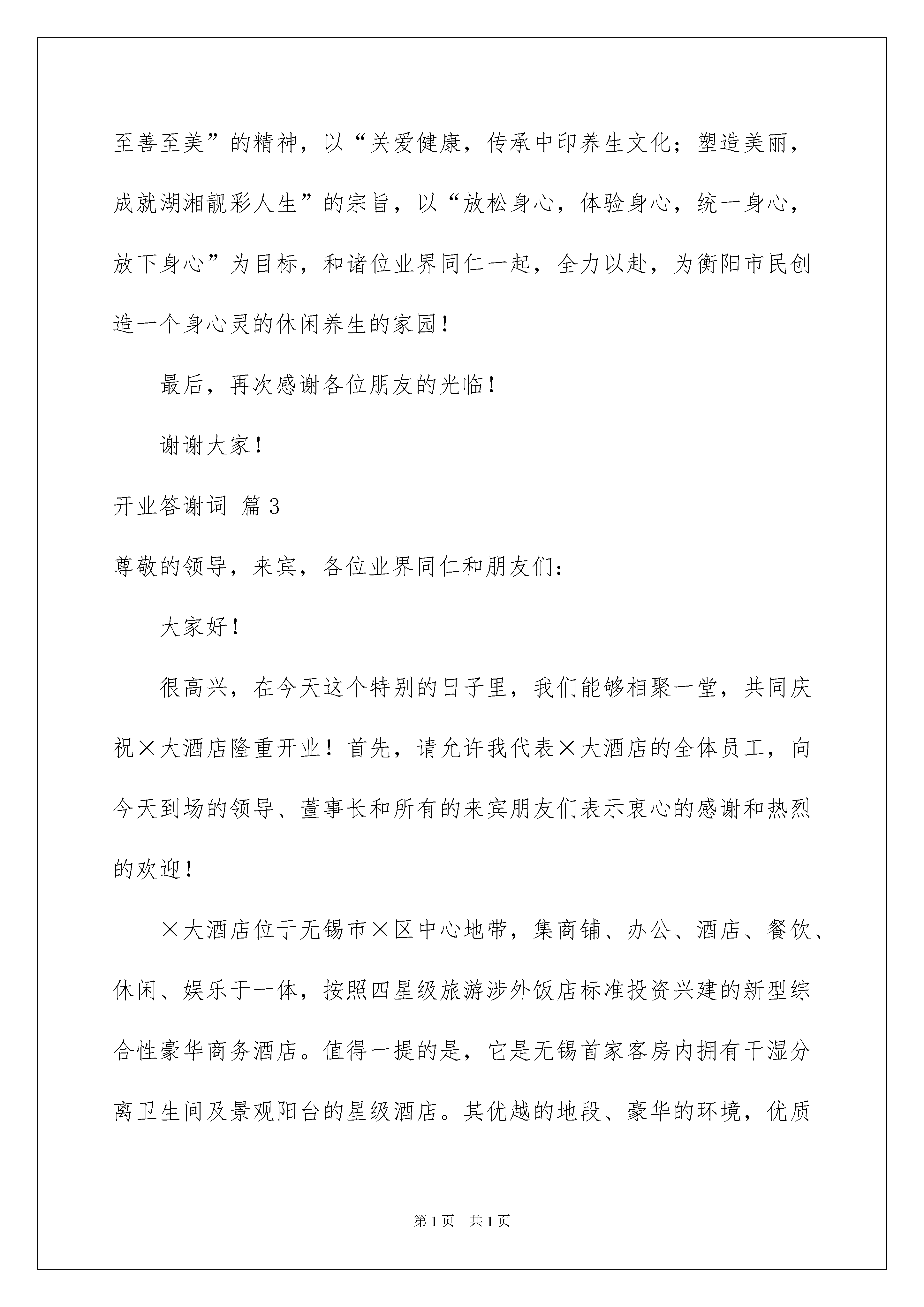 至善至美”的精神，以“关爱健康，传承中印养生文化；塑造美丽，成就湖湘靓彩人生”的宗旨，以“放松身心，体验身心，统一身心，放下身心”为目标，和诸位业界同仁一起，全力以赴，为衡阳市民创造一个身心灵的休闲养生的家园！

最后，再次感谢各位朋友的光临！

谢谢大家！

开业答谢词 篇3

尊敬的领导，来宾，各位业界同仁和朋友们：

大家好！

很高兴，在今天这个特别的日子里，我们能够相聚一堂，共同庆祝×大酒店隆重开业！首先，请允许我代表×大酒店的全体员工，向今天到场的领导、董事长和所有的来宾朋友们表示衷心的感谢和热烈的欢迎！

×大酒店位于无锡市×区中心地带，集商铺、办公、酒店、餐饮、休闲、娱乐于一体，按照四星级旅游涉外饭店标准投资兴建的新型综合性豪华商务酒店。值得一提的是，它是无锡首家客房内拥有干湿分离卫生间及景观阳台的星级酒店。其优越的地段、豪华的环境，优质

第1页 共1页